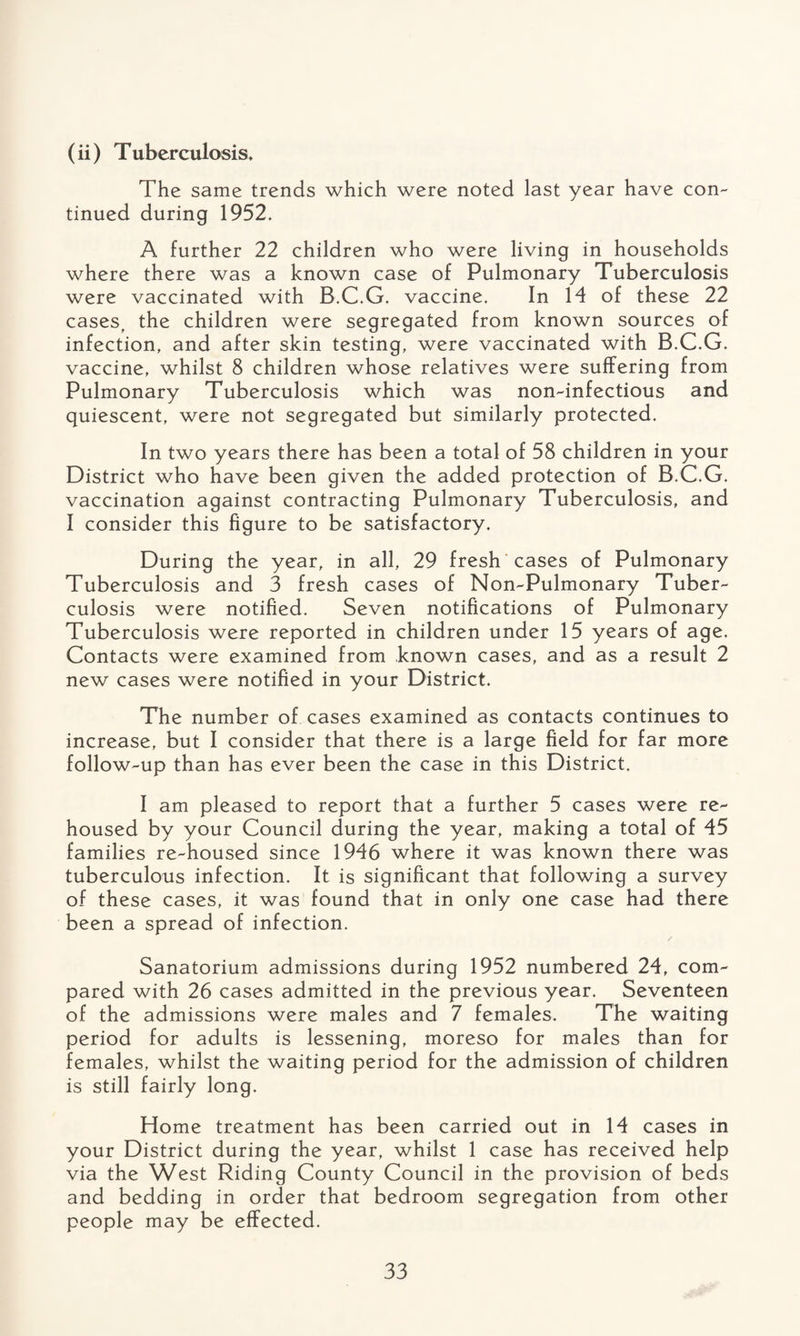 (ii) Tuberculosis.

The same trends which were noted last year have continued during 1952.

A further 22 children who were living in households where there was a known case of Pulmonary Tuberculosis were vaccinated with B.C.G. vaccine. In 14 of these 22 cases, the children were segregated from known sources of infection, and after skin testing, were vaccinated with B.C.G. vaccine, whilst 8 children whose relatives were suffering from Pulmonary Tuberculosis which was non-infectious and quiescent, were not segregated but similarly protected.

In two years there has been a total of 58 children in your District who have been given the added protection of B.C.G. vaccination against contracting Pulmonary Tuberculosis, and I consider this figure to be satisfactory.

During the year, in all, 29 fresh cases of Pulmonary Tuberculosis and 3 fresh cases of Non-Pulmonary Tuberculosis were notified. Seven notifications of Pulmonary Tuberculosis were reported in children under 15 years of age. Contacts were examined from known cases, and as a result 2 new cases were notified in your District.

The number of cases examined as contacts continues to increase, but I consider that there is a large field for far more follow-up than has ever been the case in this District.

I am pleased to report that a further 5 cases were re-housed by your Council during the year, making a total of 45 families re-housed since 1946 where it was known there was tuberculous infection. It is significant that following a survey of these cases, it was found that in only one case had there been a spread of infection.

Sanatorium admissions during 1952 numbered 24, compared with 26 cases admitted in the previous year. Seventeen of the admissions were males and 7 females. The waiting period for adults is lessening, moreso for males than for females, whilst the waiting period for the admission of children is still fairly long.

Home treatment has been carried out in 14 cases in your District during the year, whilst 1 case has received help via the West Riding County Council in the provision of beds and bedding in order that bedroom segregation from other people may be effected.

33